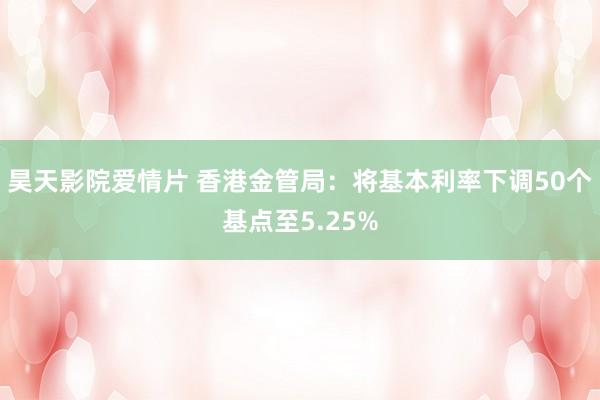 昊天影院爱情片 香港金管局：将基本利率下调50个基点至5.25%